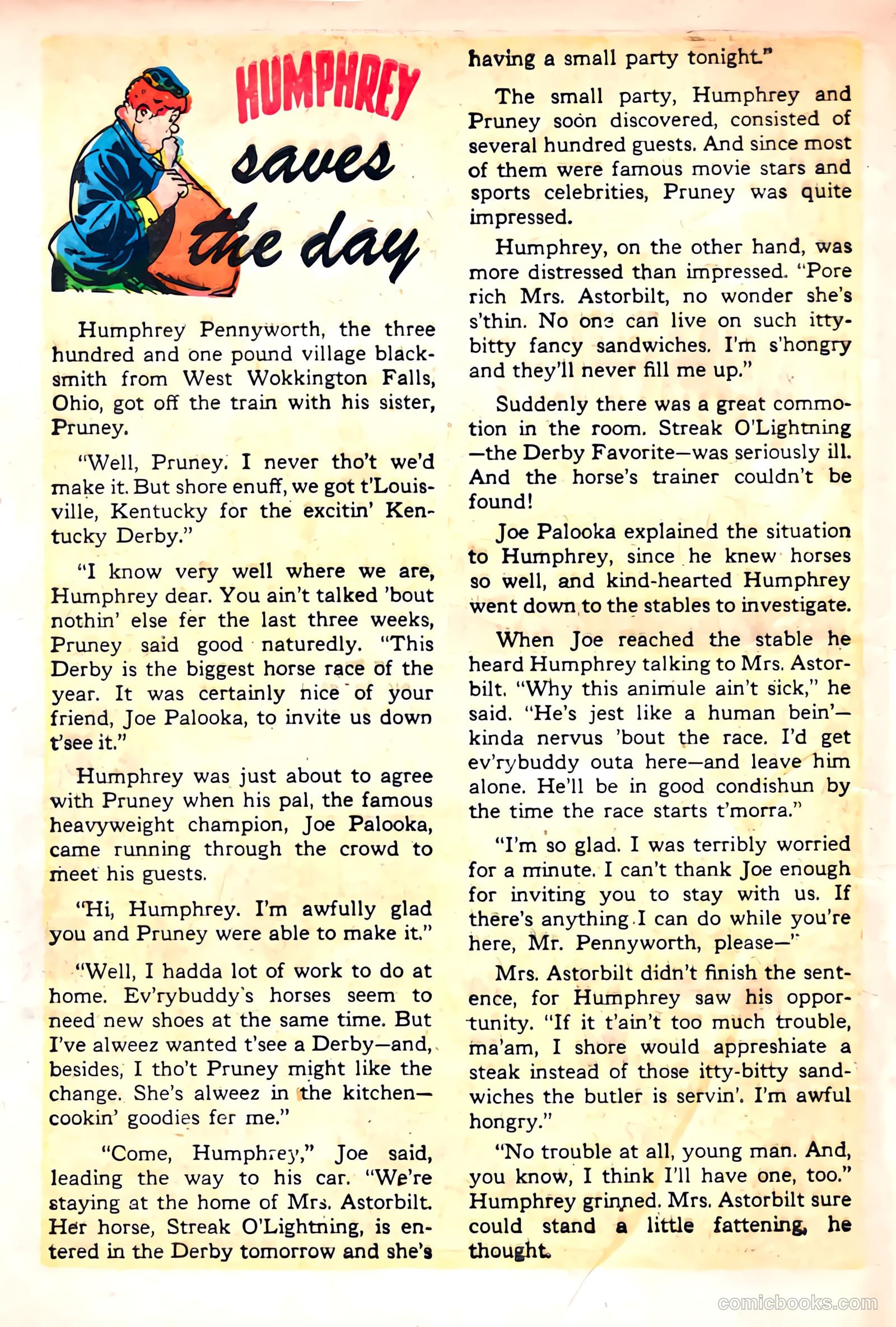 HUMPHREY saves the day

Humphrey Pennyworth, the three hundred and one pound village blacksmith from West Wokkington Falls, Ohio, got off the train with his sister, Pruney.

"Well, Pruney. I never tho't we'd make it. But shore enuff, we got t'Louisville, Kentucky for the excitin' Kentucky Derby."

"I know very well where we are, Humphrey dear. You ain't talked 'bout nothin' else fer the last three weeks, Pruney said good naturedly. "This Derby is the biggest horse race of the year. It was certainly nice of your friend, Joe Palooka, to invite us down t'see it."

Humphrey was just about to agree with Pruney when his pal, the famous heavyweight champion, Joe Palooka, came running through the crowd to meet his guests.

"Hi, Humphrey. I'm awfully glad you and Pruney were able to make it."

"Well, I hadda lot of work to do at home. Ev'rybuddy's horses seem to need new shoes at the same time. But I've alweez wanted t'see a Derby—and, besides, I tho't Pruney might like the change. She's alweez in the kitchen—cookin' goodies fer me."

"Come, Humphrey," Joe said, leading the way to his car. "We're staying at the home of Mrs. Astorbilt. Her horse, Streak O'Lightning, is entered in the Derby tomorrow and she's having a small party tonight."

The small party, Humphrey and Pruney soon discovered, consisted of several hundred guests. And since most of them were famous movie stars and sports celebrities, Pruney was quite impressed.

Humphrey, on the other hand, was more distressed than impressed. "Pore rich Mrs. Astorbilt, no wonder she's s'thin. No one can live on such itty-bitty fancy sandwiches. I'm s'hongry and they'll never fill me up."

Suddenly there was a great commotion in the room. Streak O'Lightning—the Derby Favorite—was seriously ill. And the horse's trainer couldn't be found!

Joe Palooka explained the situation to Humphrey, since he knew horses so well, and kind-hearted Humphrey went down to the stables to investigate.

When Joe reached the stable he heard Humphrey talking to Mrs. Astorbilt. "Why this animule ain't sick," he said. "He's jest like a human bein'—kinda nervus 'bout the race. I'd get ev'rybuddy outa here—and leave him alone. He'll be in good condishun by the time the race starts t'morra."

"I'm so glad. I was terribly worried for a minute. I can't thank Joe enough for inviting you to stay with us. If there's anything I can do while you're here, Mr. Pennyworth, please—"

Mrs. Astorbilt didn't finish the sentence, for Humphrey saw his opportunity. "If it t'ain't too much trouble, ma'am, I shore would appreshiate a steak instead of those itty-bitty sandwiches the butler is servin'. I'm awful hongry."

"No trouble at all, young man. And, you know, I think I'll have one, too." Humphrey grinned. Mrs. Astorbilt sure could stand a little fattening, he thought.

comicbooks.com